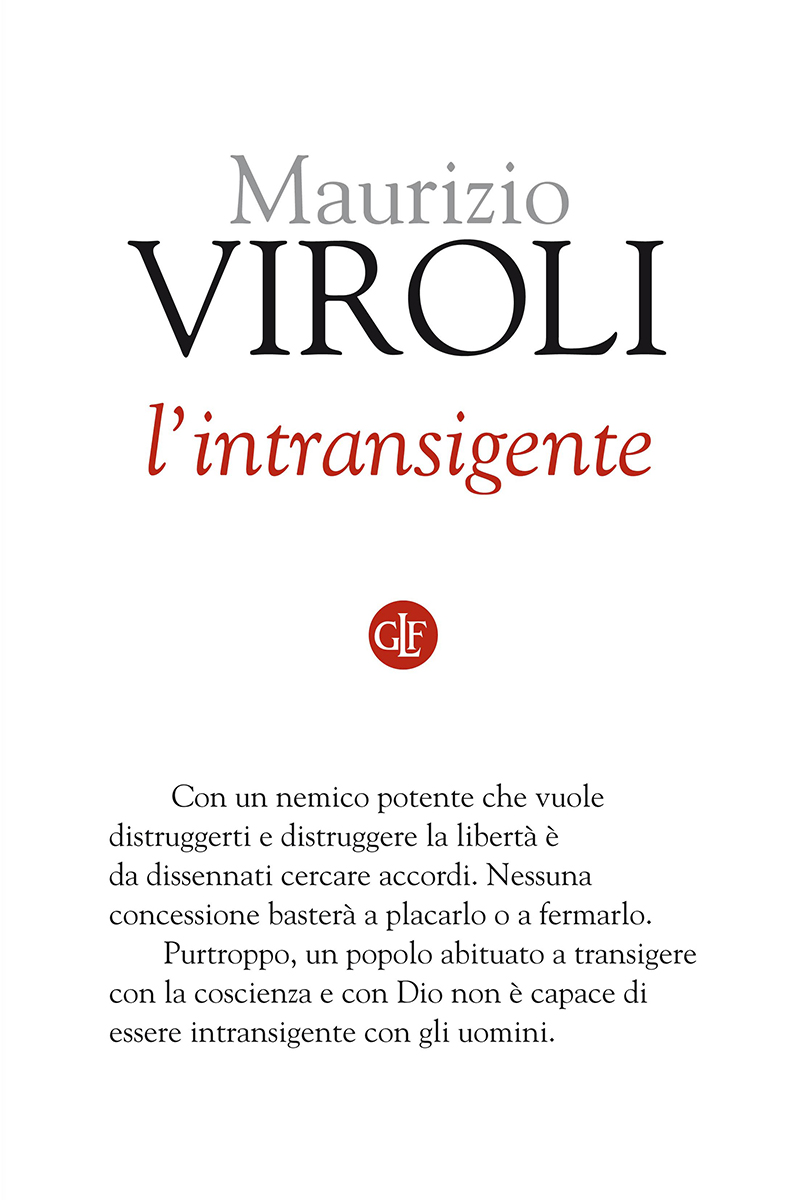 Maurizio
VIROLI
l'intransigente

GLF

Con un nemico potente che vuole distruggerti e distruggere la libertà è da dissennati cercare accordi. Nessuna concessione basterà a placarlo o a fermarlo.

Purtroppo, un popolo abituato a transigere con la coscienza e con Dio non è capace di essere intransigente con gli uomini.